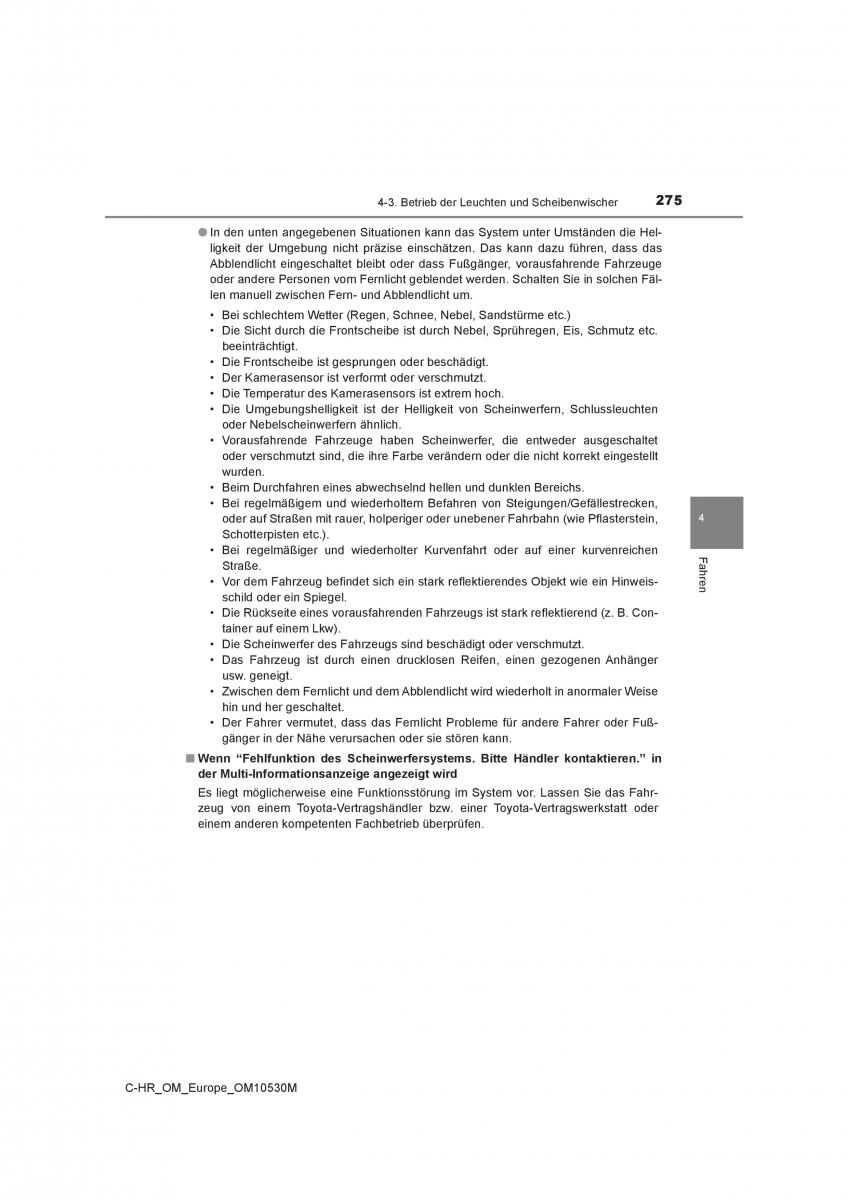 4-3. Betrieb der Leuchten und Scheibenwischer 275

● In den unten angegebenen Situationen kann das System unter Umständen die Helligkeit der Umgebung nicht präzise einschätzen. Das kann dazu führen, dass das Abblendlicht eingeschaltet bleibt oder dass Fußgänger, vorausfahrende Fahrzeuge oder andere Personen vom Fernlicht geblendet werden. Schalten Sie in solchen Fällen manuell zwischen Fern- und Abblendlicht um.

• Bei schlechtem Wetter (Regen, Schnee, Nebel, Sandstürme etc.)
• Die Sicht durch die Frontscheibe ist durch Nebel, Sprühregen, Eis, Schmutz etc. beeinträchtigt.
• Die Frontscheibe ist gesprungen oder beschädigt.
• Der Kamerasensor ist verformt oder verschmutzt.
• Die Temperatur des Kamerasensors ist extrem hoch.
• Die Umgebungshelligkeit ist der Helligkeit von Scheinwerfern, Schlussleuchten oder Nebelscheinwerfern ähnlich.
• Vorausfahrende Fahrzeuge haben Scheinwerfer, die entweder ausgeschaltet oder verschmutzt sind, die ihre Farbe verändern oder die nicht korrekt eingestellt wurden.
• Beim Durchfahren eines abwechselnd hellen und dunklen Bereichs.
• Bei regelmäßigem und wiederholtem Befahren von Steigungen/Gefällestrecken, oder auf Straßen mit rauer, holperiger oder unebener Fahrbahn (wie Pflasterstein, Schotterpisten etc.).
• Bei regelmäßiger und wiederholter Kurvenfahrt oder auf einer kurvenreichen Straße.
• Vor dem Fahrzeug befindet sich ein stark reflektierendes Objekt wie ein Hinweisschild oder ein Spiegel.
• Die Rückseite eines vorausfahrenden Fahrzeugs ist stark reflektierend (z. B. Container auf einem Lkw).
• Die Scheinwerfer des Fahrzeugs sind beschädigt oder verschmutzt.
• Das Fahrzeug ist durch einen drucklosen Reifen, einen gezogenen Anhänger usw. geneigt.
• Zwischen dem Fernlicht und dem Abblendlicht wird wiederholt in anormaler Weise hin und her geschaltet.
• Der Fahrer vermutet, dass das Fernlicht Probleme für andere Fahrer oder Fußgänger in der Nähe verursachen oder sie stören kann.

■ Wenn “Fehlfunktion des Scheinwerfersystems. Bitte Händler kontaktieren.” in der Multi-Informationsanzeige angezeigt wird
Es liegt möglicherweise eine Funktionsstörung im System vor. Lassen Sie das Fahrzeug von einem Toyota-Vertragshändler bzw. einer Toyota-Vertragswerkstatt oder einem anderen kompetenten Fachbetrieb überprüfen.

4
Fahren

C-HR_OM_Europe_OM10530M